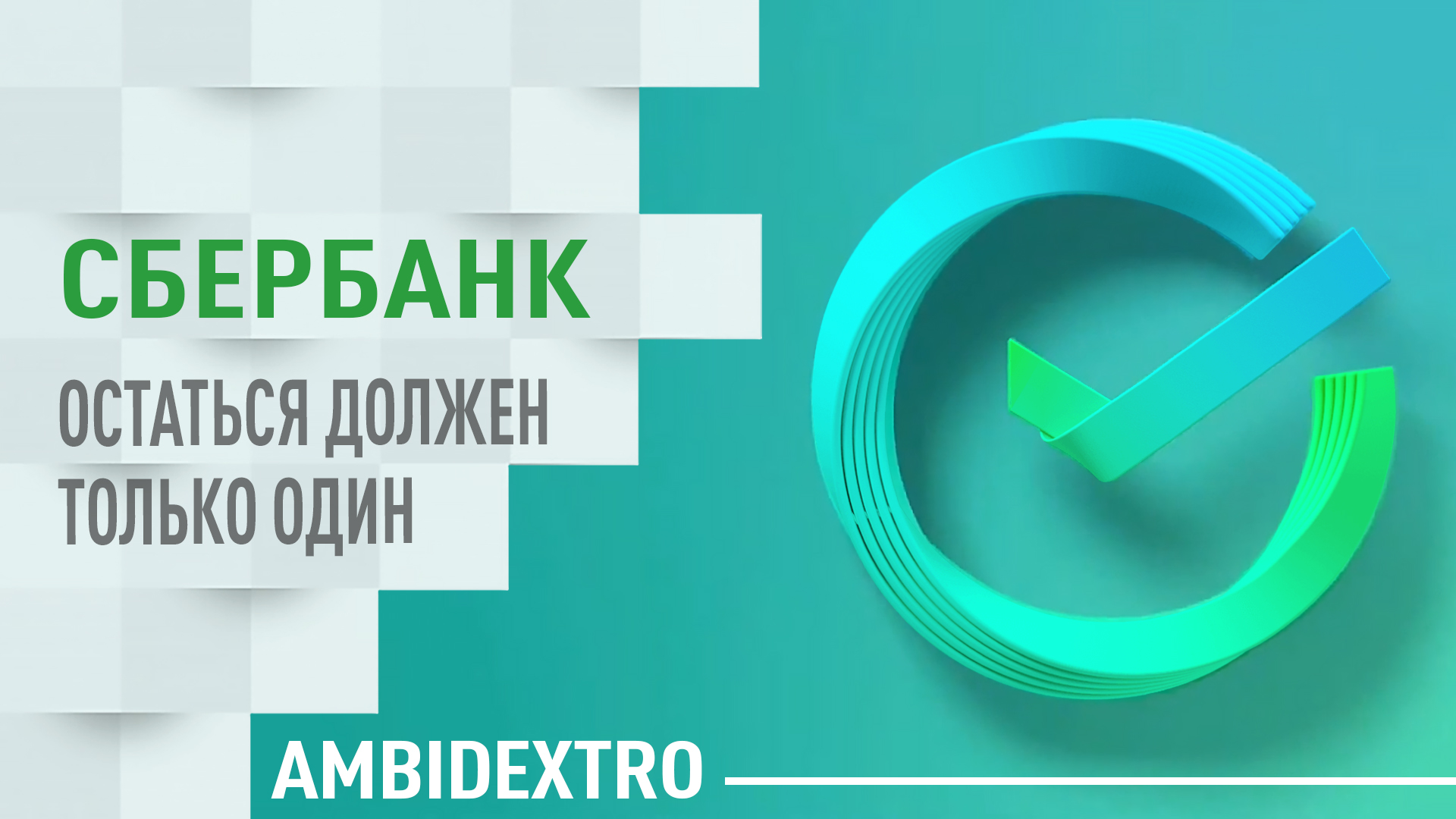 СБЕРБАНК

ОСТАТЬСЯ ДОЛЖЕН ТОЛЬКО ОДИН

AMBIDEXTRO